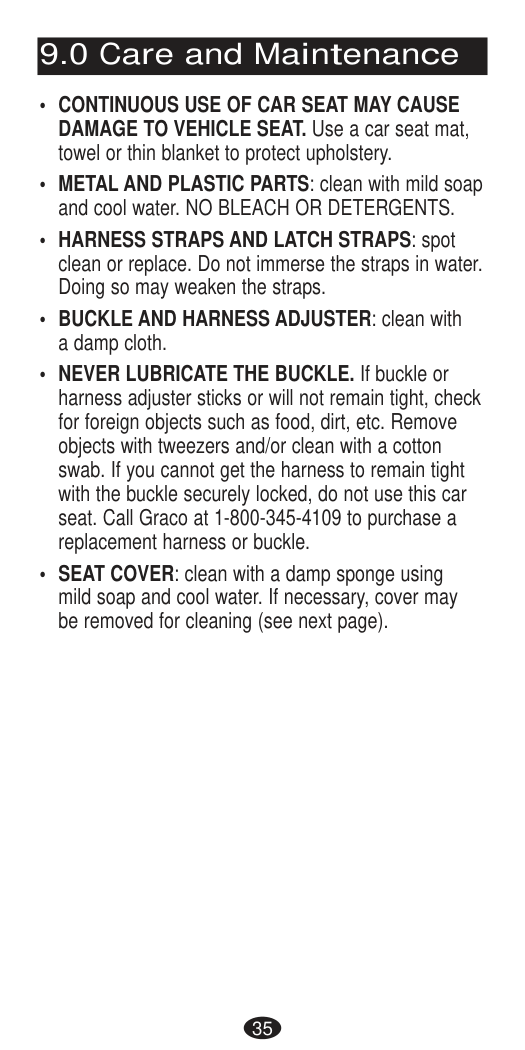 9.0 Care and Maintenance

• CONTINUOUS USE OF CAR SEAT MAY CAUSE DAMAGE TO VEHICLE SEAT. Use a car seat mat, towel or thin blanket to protect upholstery.

• METAL AND PLASTIC PARTS: clean with mild soap and cool water. NO BLEACH OR DETERGENTS.

• HARNESS STRAPS AND LATCH STRAPS: spot clean or replace. Do not immerse the straps in water. Doing so may weaken the straps.

• BUCKLE AND HARNESS ADJUSTER: clean with a damp cloth.

• NEVER LUBRICATE THE BUCKLE. If buckle or harness adjuster sticks or will not remain tight, check for foreign objects such as food, dirt, etc. Remove objects with tweezers and/or clean with a cotton swab. If you cannot get the harness to remain tight with the buckle securely locked, do not use this car seat. Call Graco at 1-800-345-4109 to purchase a replacement harness or buckle.

• SEAT COVER: clean with a damp sponge using mild soap and cool water. If necessary, cover may be removed for cleaning (see next page).

35